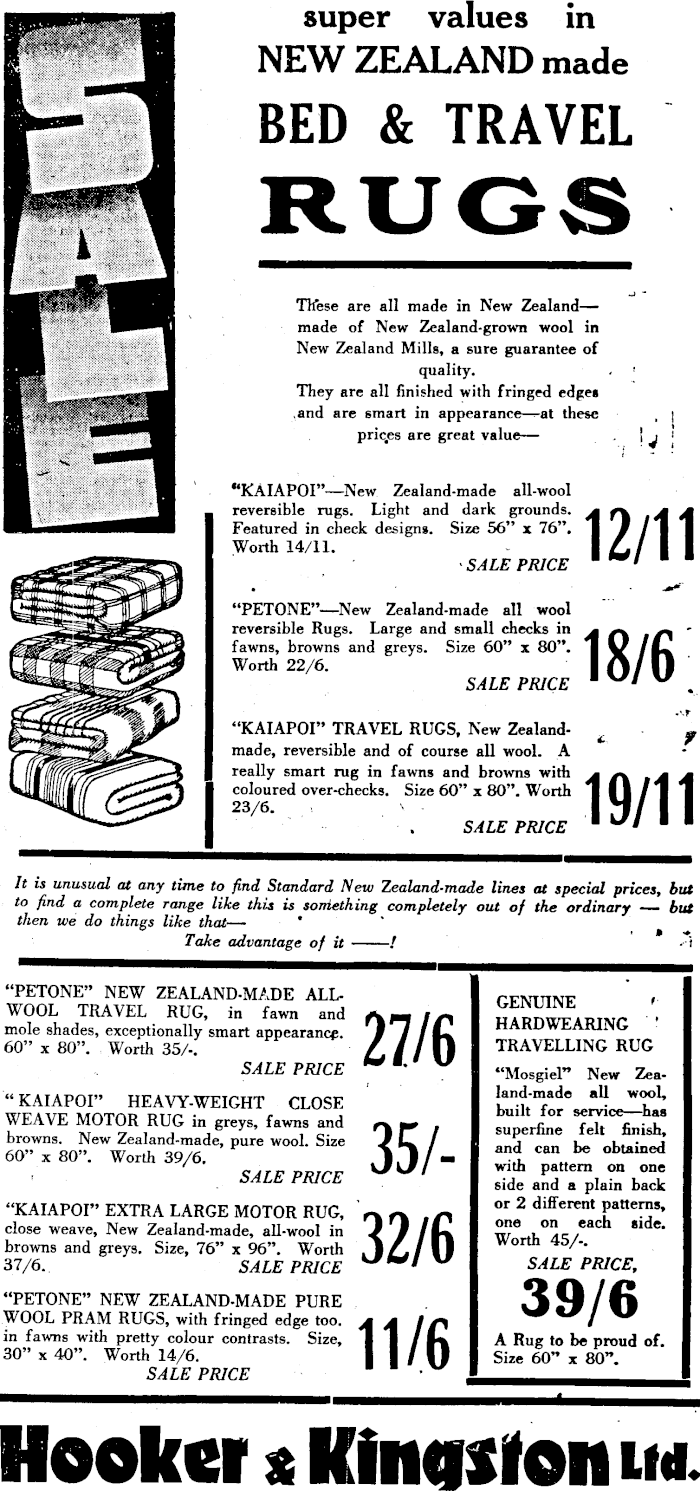 SALE

super values in NEW ZEALAND made

BED & TRAVEL

RUGS

These are all made in New Zealand—made of New Zealand-grown wool in New Zealand Mills, a sure guarantee of quality.
They are all finished with fringed edges and are smart in appearance—at these prices are great value—

"KAIAPOI"—New Zealand-made all-wool reversible rugs. Light and dark grounds. Featured in check designs. Size 56" x 76". Worth 14/11.
SALE PRICE
12/11

"PETONE"—New Zealand-made all wool reversible Rugs. Large and small checks in fawns, browns and greys. Size 60" x 80". Worth 22/6.
SALE PRICE
18/6

"KAIAPOI" TRAVEL RUGS, New Zealand-made, reversible and of course all wool. A really smart rug in fawns and browns with coloured over-checks. Size 60" x 80". Worth 23/6.
SALE PRICE
19/11

It is unusual at any time to find Standard New Zealand-made lines at special prices, but to find a complete range like this is something completely out of the ordinary — but then we do things like that—
Take advantage of it ——!

"PETONE" NEW ZEALAND-MADE ALL-WOOL TRAVEL RUG, in fawn and mole shades, exceptionally smart appearance. 60" x 80". Worth 35/-.
SALE PRICE
27/6

"KAIAPOI" HEAVY-WEIGHT CLOSE WEAVE MOTOR RUG in greys, fawns and browns. New Zealand-made, pure wool. Size 60" x 80". Worth 39/6.
SALE PRICE
35/-

"KAIAPOI" EXTRA LARGE MOTOR RUG, close weave, New Zealand-made, all-wool in browns and greys. Size, 76" x 96". Worth 37/6.
SALE PRICE
32/6

"PETONE" NEW ZEALAND-MADE PURE WOOL PRAM RUGS, with fringed edge too. in fawns with pretty colour contrasts. Size, 30" x 40". Worth 14/6.
SALE PRICE
11/6

GENUINE HARDWEARING TRAVELLING RUG

"Mosgiel" New Zealand-made all wool, built for service—has superfine felt finish, and can be obtained with pattern on one side and a plain back or 2 different patterns, one on each side. Worth 45/-.
SALE PRICE,
39/6
A Rug to be proud of. Size 60" x 80".

Hooker & Kingston Ltd.